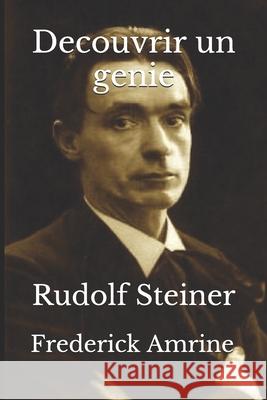 Decouvrir un genie

Rudolf Steiner

Frederick Amrine

Kraina Książek